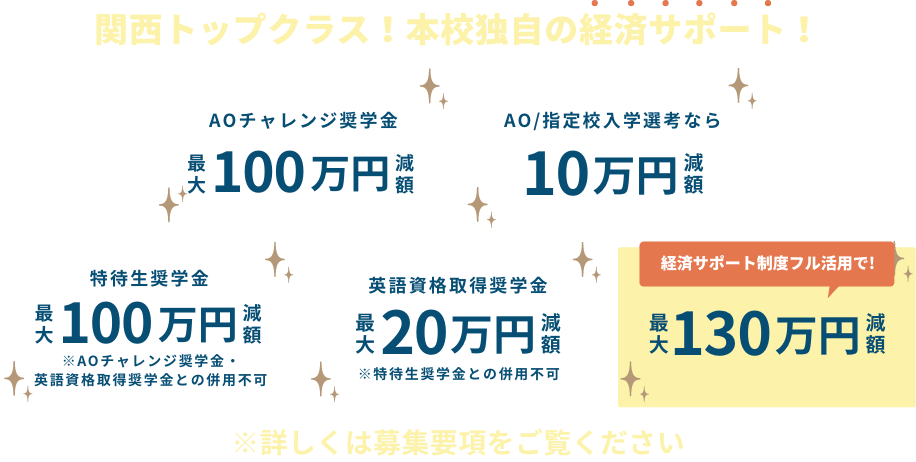 関西トップクラス！本校独自の経済サポート！

AOチャレンジ奨学金
最大100万円減額

AO/指定校入学選考なら
10万円減額

特待生奨学金
最大100万円減額
※AOチャレンジ奨学金・英語資格取得奨学金との併用不可

英語資格取得奨学金
最大20万円減額
※特待生奨学金との併用不可

経済サポート制度フル活用で！
最大130万円減額

※詳しくは募集要項をご覧ください